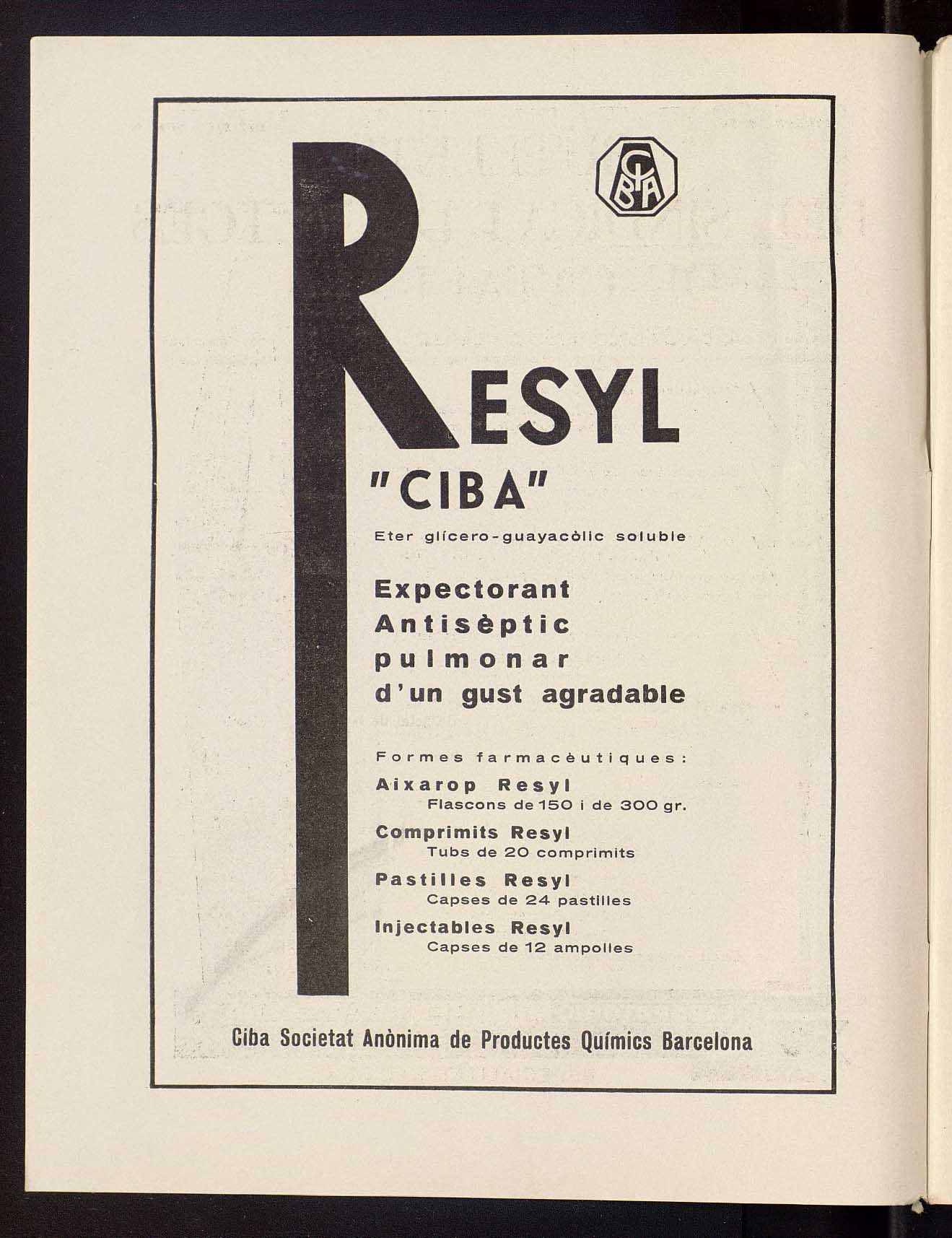 CIBA

RESYL
"CIBA"

Eter glícero-guayacòlic soluble

Expectorant
Antisèptic
pulmonar
d'un gust agradable

Formes farmacèutiques:
Aixarop Resyl
Flascons de 150 i de 300 gr.
Comprimits Resyl
Tubs de 20 comprimits
Pastilles Resyl
Capses de 24 pastilles
Injectables Resyl
Capses de 12 ampolles

Ciba Societat Anònima de Productes Químics Barcelona